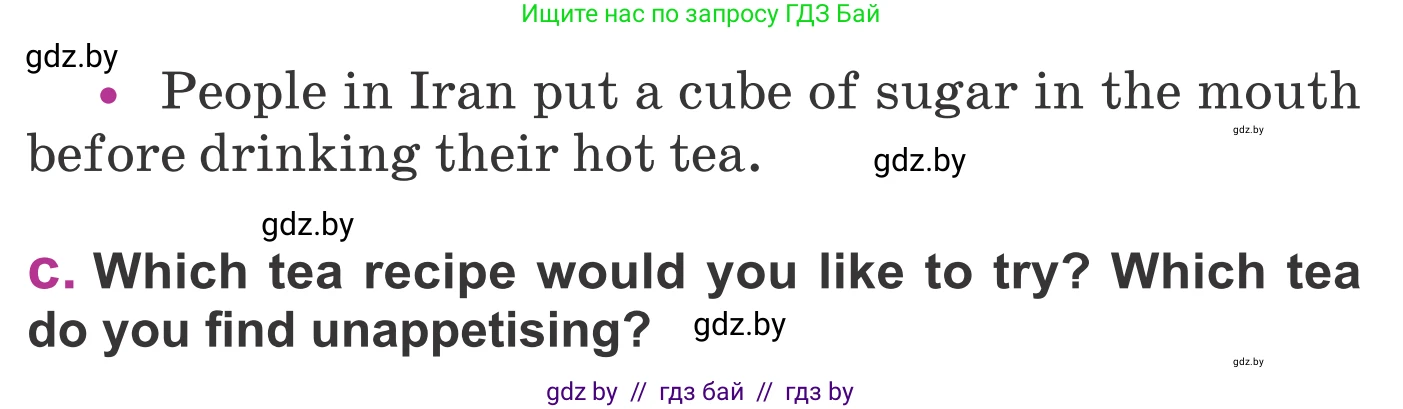 Ищите нас по запросу ГДЗ Бай

gdz.by

• People in Iran put a cube of sugar in the mouth before drinking their hot tea.

gdz.by

gdz.by

gdz.by

c. Which tea recipe would you like to try? Which tea do you find unappetising?

gdz.by

gdz.by

gdz by // гдз бай // гдз by